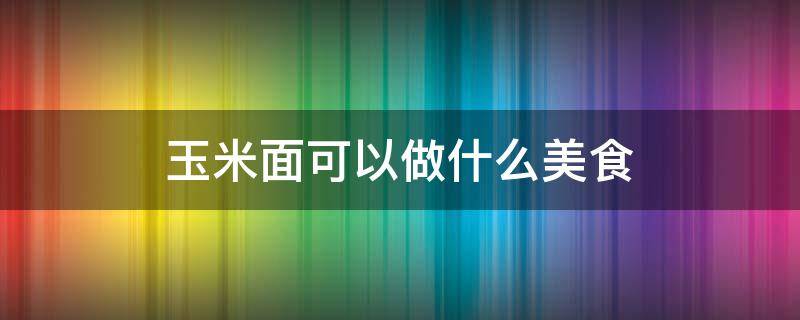 玉米面可以做什么美食